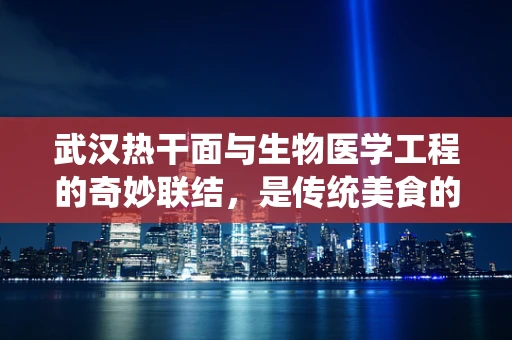 武汉热干面与生物医学工程的奇妙联结，是传统美食的